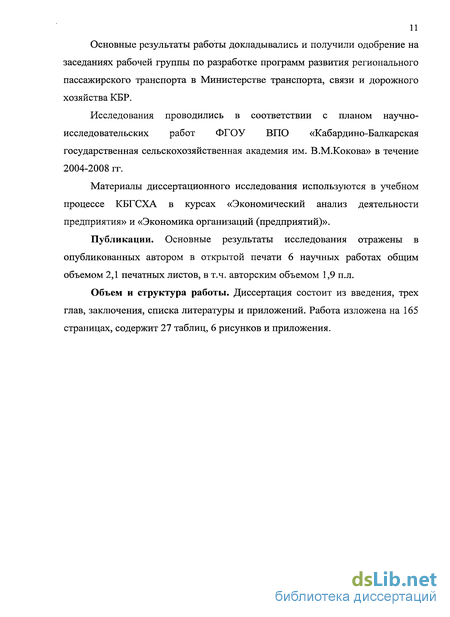 11

Основные результаты работы докладывались и получили одобрение на заседаниях рабочей группы по разработке программ развития регионального пассажирского транспорта в Министерстве транспорта, связи и дорожного хозяйства КБР.

Исследования проводились в соответствии с планом научно-исследовательских работ ФГОУ ВПО «Кабардино-Балкарская государственная сельскохозяйственная академия им. В.М.Кокова» в течение 2004-2008 гг.

Материалы диссертационного исследования используются в учебном процессе КБГСХА в курсах «Экономический анализ деятельности предприятия» и «Экономика организаций (предприятий)».

Публикации. Основные результаты исследования отражены в опубликованных автором в открытой печати 6 научных работах общим объемом 2,1 печатных листов, в т.ч. авторским объемом 1,9 п.л.

Объем и структура работы. Диссертация состоит из введения, трех глав, заключения, списка литературы и приложений. Работа изложена на 165 страницах, содержит 27 таблиц, 6 рисунков и приложения.

dsLib.net
библиотека диссертаций